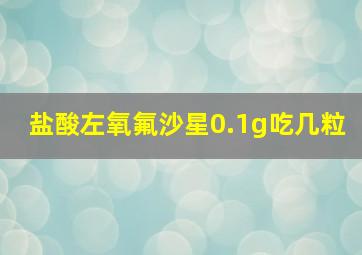 盐酸左氧氟沙星0.1g吃几粒